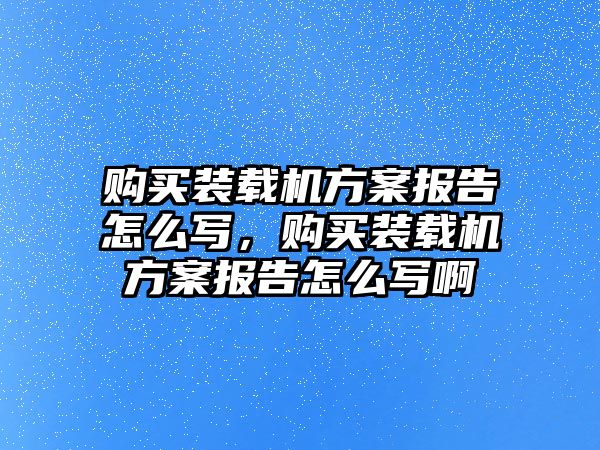 购买装载机方案报告怎么写，购买装载机方案报告怎么写啊